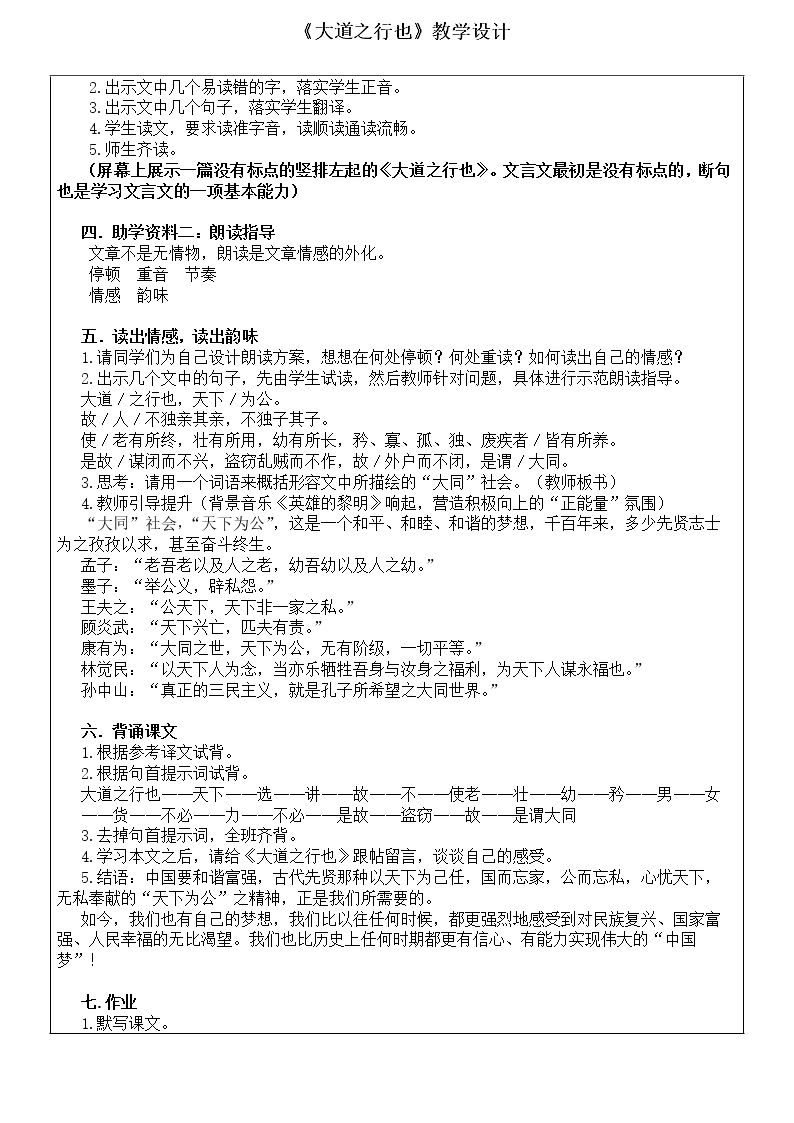 《大道之行也》教学设计

2.出示文中几个易读错的字，落实学生正音。
3.出示文中几个句子，落实学生翻译。
4.学生读文，要求读准字音，读顺读通读流畅。
5.师生齐读。
（屏幕上展示一篇没有标点的竖排左起的《大道之行也》。文言文最初是没有标点的，断句也是学习文言文的一项基本能力）

四．助学资料二：朗读指导
文章不是无情物，朗读是文章情感的外化。
停顿 重音 节奏
情感 韵味

五．读出情感，读出韵味
1.请同学们为自己设计朗读方案，想想在何处停顿？何处重读？如何读出自己的情感？
2.出示几个文中的句子，先由学生试读，然后教师针对问题，具体进行示范朗读指导。
大道／之行也，天下／为公。
故／人／不独亲其亲，不独子其子。
使／老有所终，壮有所用，幼有所长，矜、寡、孤、独、废疾者／皆有所养。
是故／谋闭而不兴，盗窃乱贼而不作，故／外户而不闭，是谓／大同。
3.思考：请用一个词语来概括形容文中所描绘的“大同”社会。（教师板书）
4.教师引导提升（背景音乐《英雄的黎明》响起，营造积极向上的“正能量”氛围）
“大同”社会，“天下为公”，这是一个和平、和睦、和谐的梦想，千百年来，多少先贤志士为之孜孜以求，甚至奋斗终生。
孟子：“老吾老以及人之老，幼吾幼以及人之幼。”
墨子：“举公义，辟私怨。”
王夫之：“公天下，天下非一家之私。”
顾炎武：“天下兴亡，匹夫有责。”
康有为：“大同之世，天下为公，无有阶级，一切平等。”
林觉民：“以天下人为念，当亦乐牺牲吾身与汝身之福利，为天下人谋永福也。”
孙中山：“真正的三民主义，就是孔子所希望之大同世界。”

六．背诵课文
1.根据参考译文试背。
2.根据句首提示词试背。
大道之行也——天下——选——讲——故——不——使老——壮——幼——矜——男——女——货——不必——力——不必——是故——盗窃——故——是谓大同
3.去掉句首提示词，全班齐背。
4.学习本文之后，请给《大道之行也》跟帖留言，谈谈自己的感受。
5.结语：中国要和谐富强，古代先贤那种以天下为己任，国而忘家，公而忘私，心忧天下，无私奉献的“天下为公”之精神，正是我们所需要的。
如今，我们也有自己的梦想，我们比以往任何时候，都更强烈地感受到对民族复兴、国家富强、人民幸福的无比渴望。我们也比历史上任何时期都更有信心、有能力实现伟大的“中国梦”！

七.作业
1.默写课文。